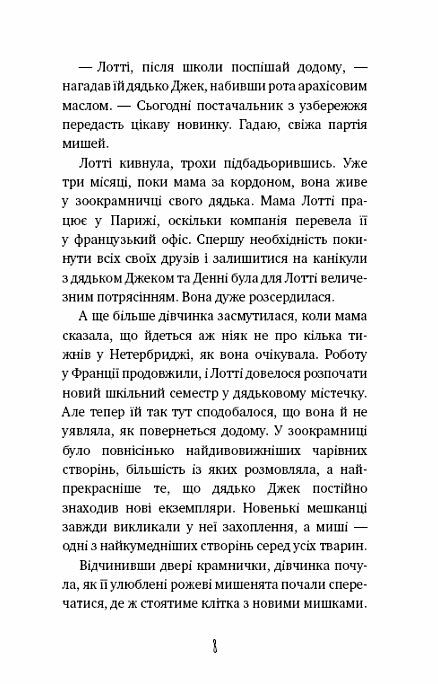 — Лотті, після школи поспішай додому, — нагадав їй дядько Джек, набивши рота арахісовим маслом. — Сьогодні постачальник з узбережжя передасть цікаву новинку. Гадаю, свіжа партія мишей.

Лотті кивнула, трохи підбадьорившись. Уже три місяці, поки мама за кордоном, вона живе у зоокрамничці свого дядька. Мама Лотті працює у Парижі, оскільки компанія перевела її у французький офіс. Спершу необхідність покинути всіх своїх друзів і залишитися на канікули з дядьком Джеком та Денні була для Лотті величезним потрясінням. Вона дуже розсердилася.

А ще більше дівчинка засмутилася, коли мама сказала, що йдеться аж ніяк не про кілька тижнів у Нетербриджі, як вона очікувала. Роботу у Франції продовжили, і Лотті довелося розпочати новий шкільний семестр у дядьковому містечку. Але тепер їй так тут сподобалося, що вона й не уявляла, як повернеться додому. У зоокрамниці було повнісінько найдивовижніших чарівних створінь, більшість із яких розмовляла, а найпрекрасніше те, що дядько Джек постійно знаходив нові екземпляри. Новенькі мешканці завжди викликали у неї захоплення, а миші — одні з найкумедніших створінь серед усіх тварин.

Відчинивши двері крамнички, дівчинка почула, як її улюблені рожеві мишенята почали сперечатися, де ж стоятиме клітка з новими мишками.

8